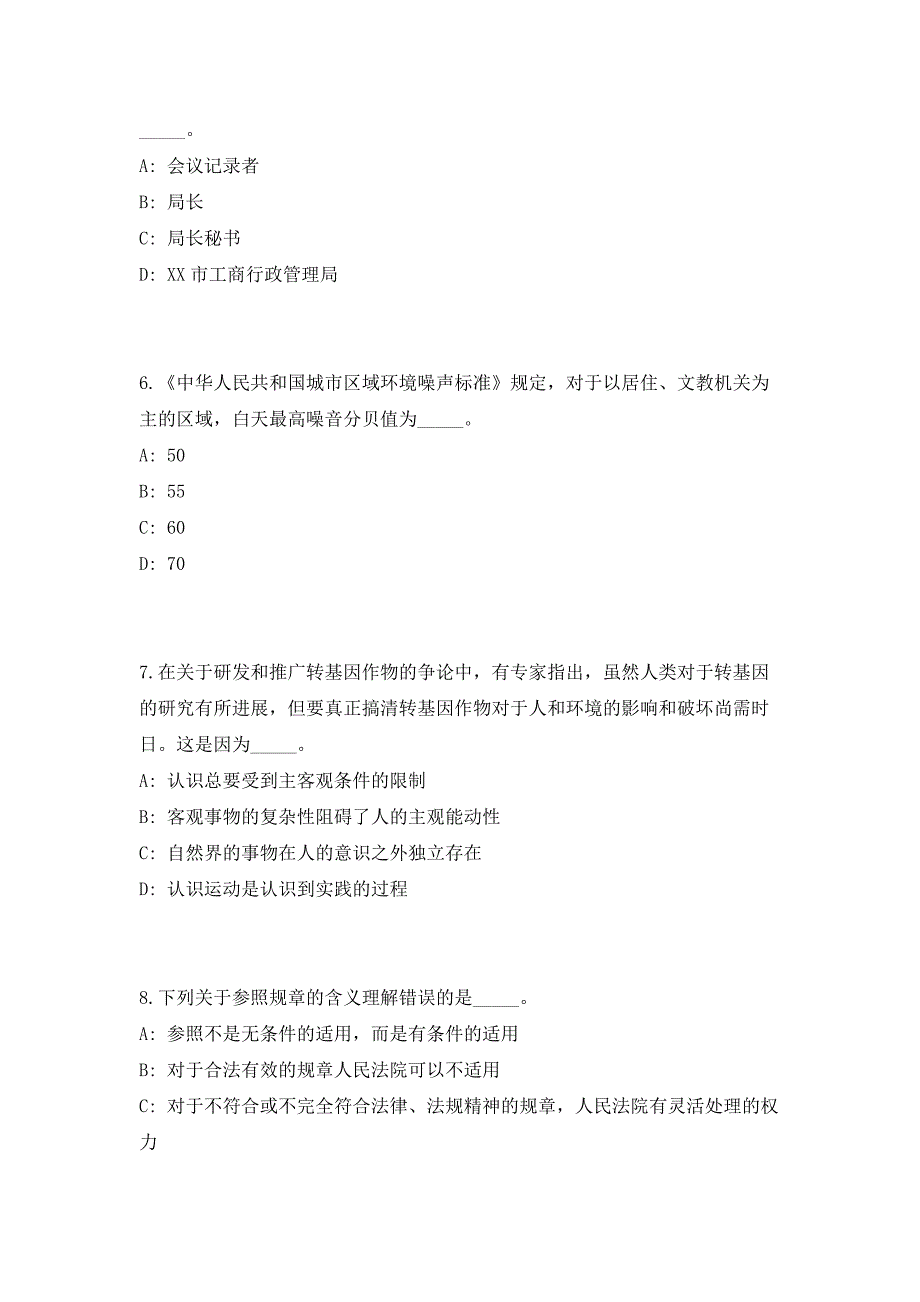 _____。

A: 会议记录者

B: 局长

C: 局长秘书

D: XX 市工商行政管理局

6.《中华人民共和国城市区域环境噪声标准》规定，对于以居住、文教机关为主的区域，白天最高噪音分贝值为_____。

A: 50

B: 55

C: 60

D: 70

7.在关于研发和推广转基因作物的争论中，有专家指出，虽然人类对于转基因的研究有所进展，但要真正搞清转基因作物对于人和环境的影响和破坏尚需时日。这是因为_____。

A: 认识总要受到主客观条件的限制

B: 客观事物的复杂性阻碍了人的主观能动性

C: 自然界的事物在人的意识之外独立存在

D: 认识运动是认识到实践的过程

8.下列关于参照规章的含义理解错误的是_____。

A: 参照不是无条件的适用，而是有条件的适用

B: 对于合法有效的规章人民法院可以不适用

C: 对于不符合或不完全符合法律、法规精神的规章，人民法院有灵活处理的权力